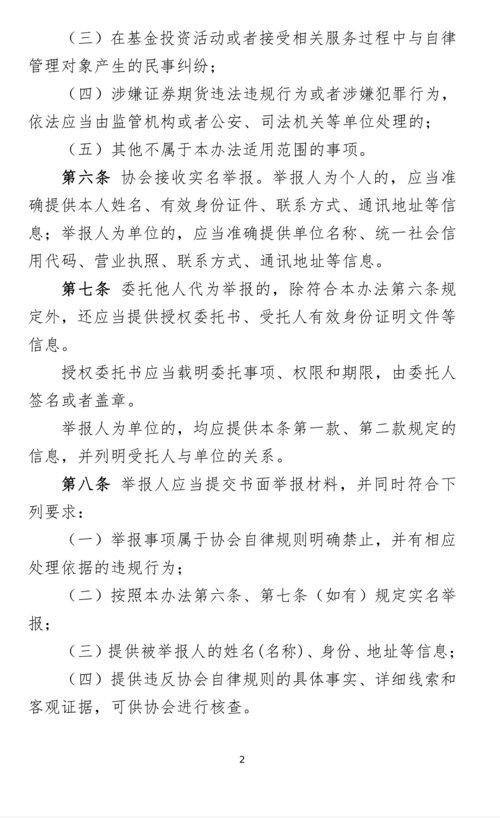 （三）在基金投资活动或者接受相关服务过程中与自律管理对象产生的民事纠纷；

（四）涉嫌证券期货违法违规行为或者涉嫌犯罪行为，依法应当由监管机构或者公安、司法机关等单位处理的；

（五）其他不属于本办法适用范围的事项。

第六条 协会接收实名举报。举报人为个人的，应当准确提供本人姓名、有效身份证件、联系方式、通讯地址等信息；举报人为单位的，应当准确提供单位名称、统一社会信用代码、营业执照、联系方式、通讯地址等信息。

第七条 委托他人代为举报的，除符合本办法第六条规定外，还应当提供授权委托书、受托人有效身份证明文件等信息。

授权委托书应当载明委托事项、权限和期限，由委托人签名或者盖章。

举报人为单位的，均应提供本条第一款、第二款规定的信息，并列明受托人与单位的关系。

第八条 举报人应当提交书面举报材料，并同时符合下列要求：

（一）举报事项属于协会自律规则明确禁止，并有相应处理依据的违规行为；

（二）按照本办法第六条、第七条（如有）规定实名举报；

（三）提供被举报人的姓名(名称)、身份、地址等信息；

（四）提供违反协会自律规则的具体事实、详细线索和客观证据，可供协会进行核查。

2